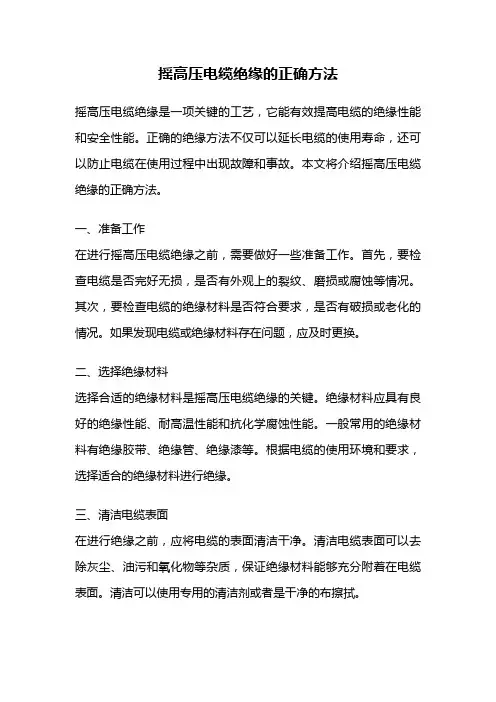 摇高压电缆绝缘的正确方法

摇高压电缆绝缘是一项关键的工艺，它能有效提高电缆的绝缘性能和安全性能。正确的绝缘方法不仅可以延长电缆的使用寿命，还可以防止电缆在使用过程中出现故障和事故。本文将介绍摇高压电缆绝缘的正确方法。

一、准备工作
在进行摇高压电缆绝缘之前，需要做好一些准备工作。首先，要检查电缆是否完好无损，是否有外观上的裂纹、磨损或腐蚀等情况。其次，要检查电缆的绝缘材料是否符合要求，是否有破损或老化的情况。如果发现电缆或绝缘材料存在问题，应及时更换。

二、选择绝缘材料
选择合适的绝缘材料是摇高压电缆绝缘的关键。绝缘材料应具有良好的绝缘性能、耐高温性能和抗化学腐蚀性能。一般常用的绝缘材料有绝缘胶带、绝缘管、绝缘漆等。根据电缆的使用环境和要求，选择适合的绝缘材料进行绝缘。

三、清洁电缆表面
在进行绝缘之前，应将电缆的表面清洁干净。清洁电缆表面可以去除灰尘、油污和氧化物等杂质，保证绝缘材料能够充分附着在电缆表面。清洁可以使用专用的清洁剂或者是干净的布擦拭。